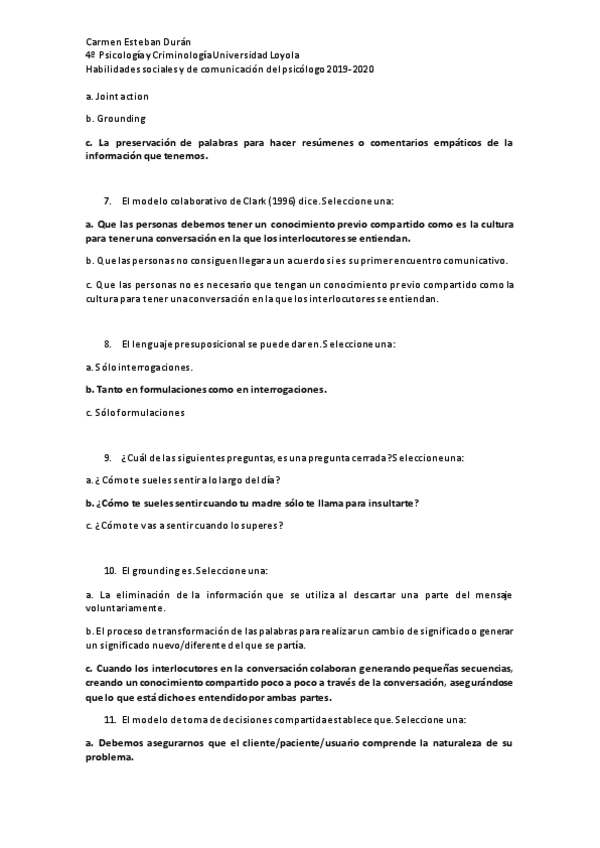 Carmen Esteban Durán
4º Psicología y Criminología Universidad Loyola
Habilidades sociales y de comunicación del psicólogo 2019-2020

a. Joint action

b. Grounding

c. La preservación de palabras para hacer resúmenes o comentarios empáticos de la información que tenemos.

7. El modelo colaborativo de Clark (1996) dice. Seleccione una:

a. Que las personas debemos tener un conocimiento previo compartido como es la cultura para tener una conversación en la que los interlocutores se entiendan.

b. Que las personas no consiguen llegar a un acuerdo si es su primer encuentro comunicativo.

c. Que las personas no es necesario que tengan un conocimiento previo compartido como la cultura para tener una conversación en la que los interlocutores se entiendan.

8. El lenguaje presuposicional se puede dar en. Seleccione una:

a. Sólo interrogaciones.

b. Tanto en formulaciones como en interrogaciones.

c. Sólo formulaciones

9. ¿Cuál de las siguientes preguntas, es una pregunta cerrada? Seleccione una:

a. ¿Cómo te sueles sentir a lo largo del día?

b. ¿Cómo te sueles sentir cuando tu madre sólo te llama para insultarte?

c. ¿Cómo te vas a sentir cuando lo superes?

10. El grounding es. Seleccione una:

a. La eliminación de la información que se utiliza al descartar una parte del mensaje voluntariamente.

b. El proceso de transformación de las palabras para realizar un cambio de significado o generar un significado nuevo/diferente del que se partía.

c. Cuando los interlocutores en la conversación colaboran generando pequeñas secuencias, creando un conocimiento compartido poco a poco a través de la conversación, asegurándose que lo que está dicho es entendido por ambas partes.

11. El modelo de toma de decisiones compartida establece que. Seleccione una:

a. Debemos asegurarnos que el cliente/paciente/usuario comprende la naturaleza de su problema.